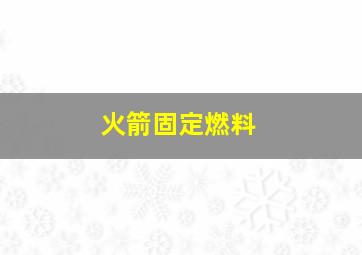 火箭固定燃料